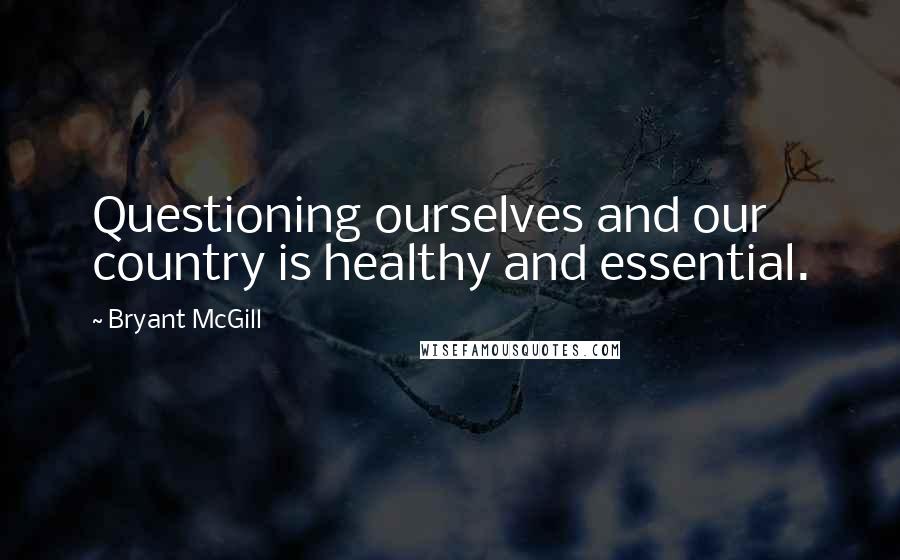 Questioning ourselves and our country is healthy and essential.

~ Bryant McGill

WISEFAMOUSQUOTES.COM